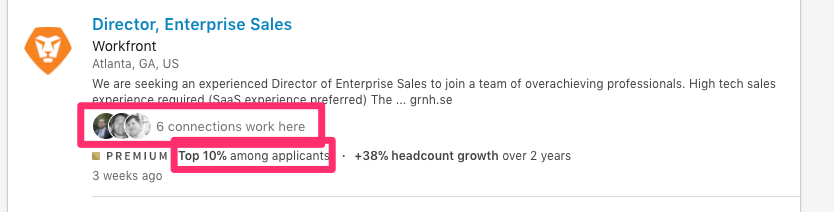 Director, Enterprise Sales
Workfront
Atlanta, GA, US
We are seeking an experienced Director of Enterprise Sales to join a team of overachieving professionals. High tech sales experience required (SaaS experience preferred) The ... grnh.se

6 connections work here

PREMIUM Top 10% among applicants · +38% headcount growth over 2 years
3 weeks ago